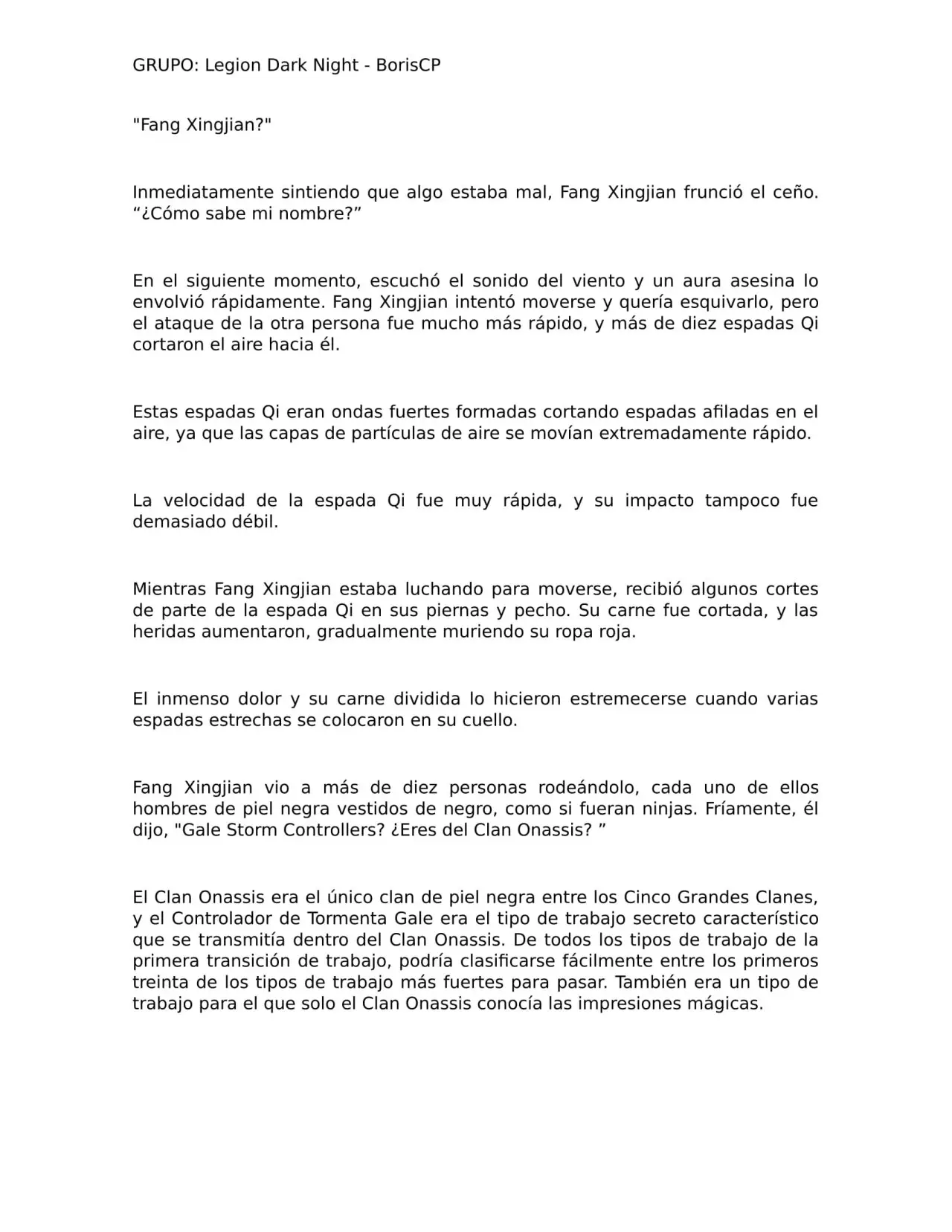 GRUPO: Legion Dark Night - BorisCP

"Fang Xingjian?"

Inmediatamente sintiendo que algo estaba mal, Fang Xingjian frunció el ceño. “¿Cómo sabe mi nombre?”

En el siguiente momento, escuchó el sonido del viento y un aura asesina lo envolvió rápidamente. Fang Xingjian intentó moverse y quería esquivarlo, pero el ataque de la otra persona fue mucho más rápido, y más de diez espadas Qi cortaron el aire hacia él.

Estas espadas Qi eran ondas fuertes formadas cortando espadas afiladas en el aire, ya que las capas de partículas de aire se movían extremadamente rápido.

La velocidad de la espada Qi fue muy rápida, y su impacto tampoco fue demasiado débil.

Mientras Fang Xingjian estaba luchando para moverse, recibió algunos cortes de parte de la espada Qi en sus piernas y pecho. Su carne fue cortada, y las heridas aumentaron, gradualmente muriendo su ropa roja.

El inmenso dolor y su carne dividida lo hicieron estremecerse cuando varias espadas estrechas se colocaron en su cuello.

Fang Xingjian vio a más de diez personas rodeándolo, cada uno de ellos hombres de piel negra vestidos de negro, como si fueran ninjas. Fríamente, él dijo, "Gale Storm Controllers? ¿Eres del Clan Onassis? ”

El Clan Onassis era el único clan de piel negra entre los Cinco Grandes Clanes, y el Controlador de Tormenta Gale era el tipo de trabajo secreto característico que se transmitía dentro del Clan Onassis. De todos los tipos de trabajo de la primera transición de trabajo, podría clasificarse fácilmente entre los primeros treinta de los tipos de trabajo más fuertes para pasar. También era un tipo de trabajo para el que solo el Clan Onassis conocía las impresiones mágicas.